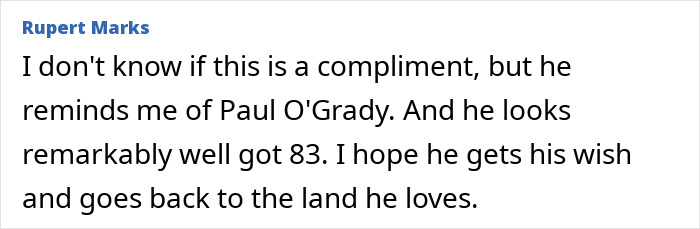 Rupert Marks

I don't know if this is a compliment, but he reminds me of Paul O'Grady. And he looks remarkably well got 83. I hope he gets his wish and goes back to the land he loves.